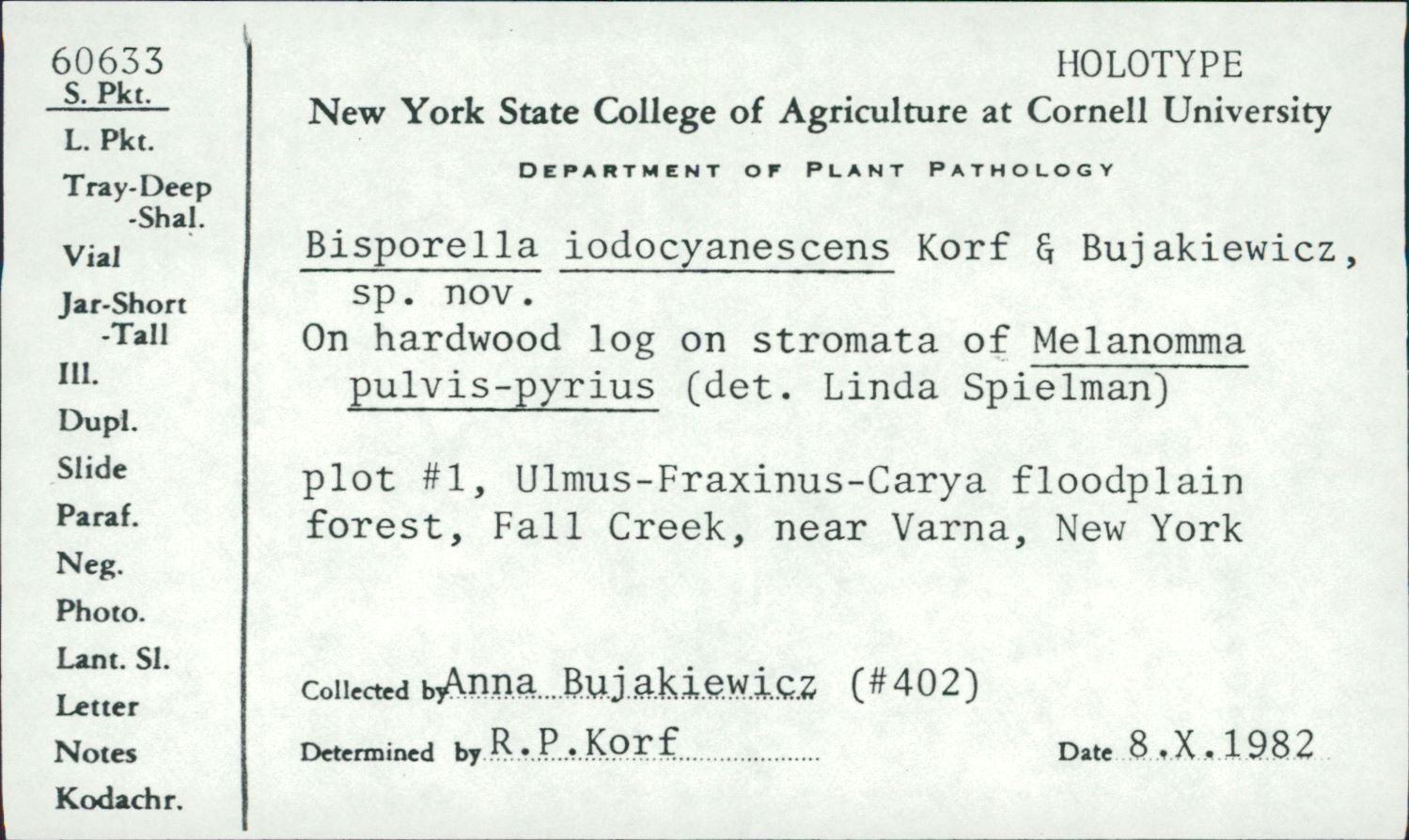 60633
S. Pkt.
L. Pkt.
Tray-Deep
-Shal.
Vial
Jar-Short
-Tall
Ill.
Dupl.
Slide
Paraf.
Neg.
Photo.
Lant. Sl.
Letter
Notes
Kodachr.

HOLOTYPE
New York State College of Agriculture at Cornell University
DEPARTMENT OF PLANT PATHOLOGY

Bisporella iodocyanescens Korf & Bujakiewicz, sp. nov.
On hardwood log on stromata of Melanomma pulvis-pyrius (det. Linda Spielman)

plot #1, Ulmus-Fraxinus-Carya floodplain forest, Fall Creek, near Varna, New York

Collected by Anna Bujakiewicz (#402)
Determined by R.P.Korf
Date 8.X.1982